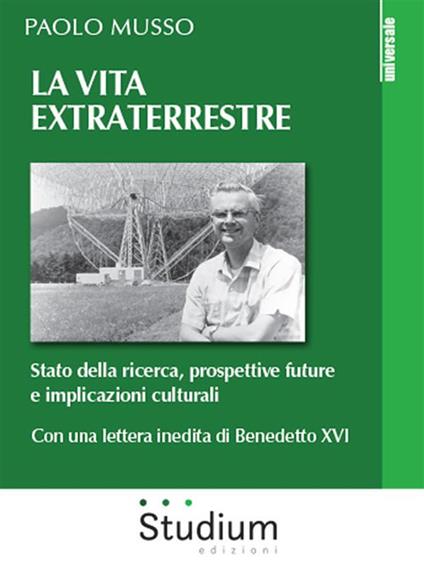 PAOLO MUSSO

universale

LA VITA EXTRATERRESTRE

Stato della ricerca, prospettive future e implicazioni culturali

Con una lettera inedita di Benedetto XVI

Studium
edizioni